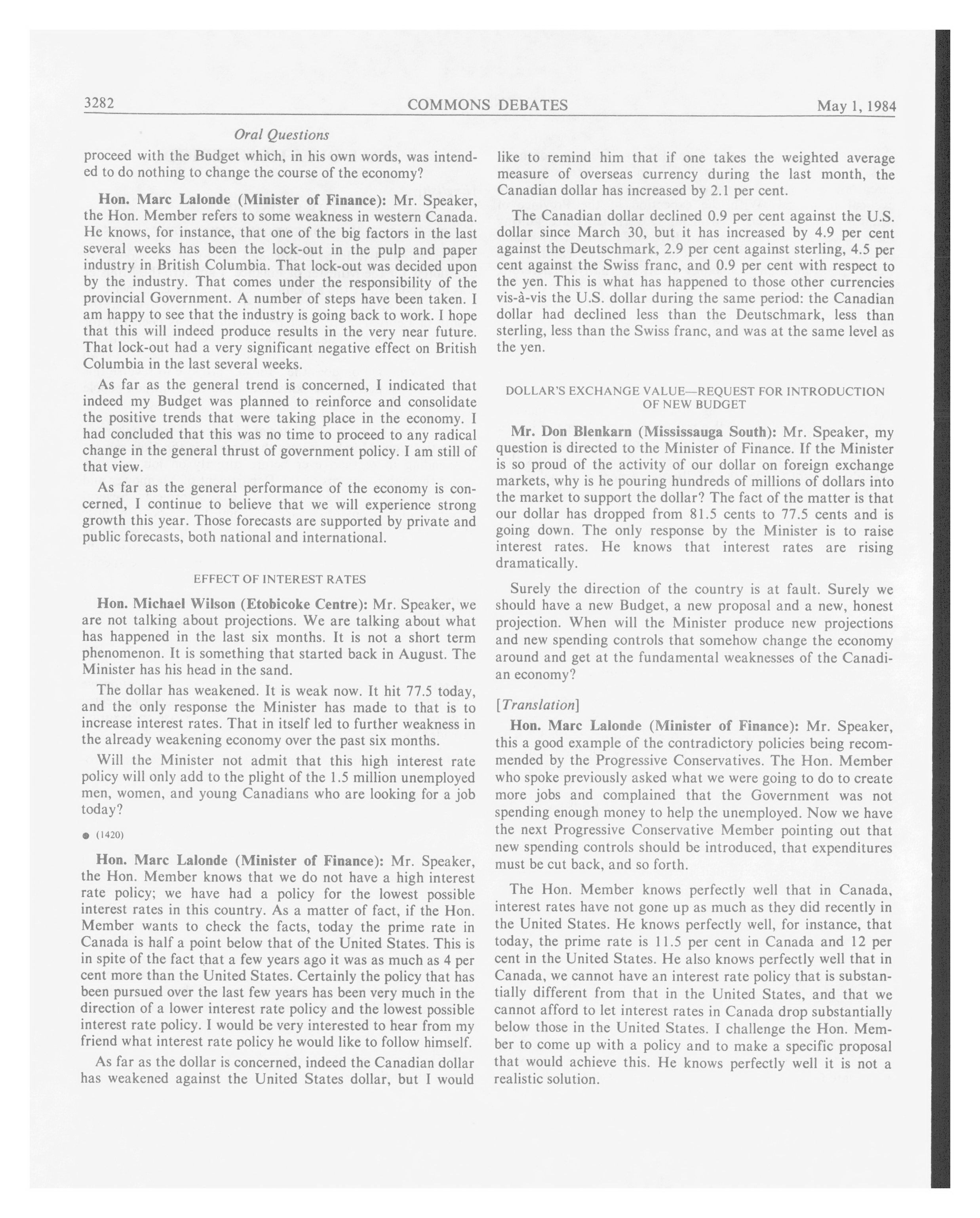 3282 COMMONS DEBATES May 1, 1984

Oral Questions

proceed with the Budget which, in his own words, was intended to do nothing to change the course of the economy?

Hon. Marc Lalonde (Minister of Finance): Mr. Speaker, the Hon. Member refers to some weakness in western Canada. He knows, for instance, that one of the big factors in the last several weeks has been the lock-out in the pulp and paper industry in British Columbia. That lock-out was decided upon by the industry. That comes under the responsibility of the provincial Government. A number of steps have been taken. I am happy to see that the industry is going back to work. I hope that this will indeed produce results in the very near future. That lock-out had a very significant negative effect on British Columbia in the last several weeks.

As far as the general trend is concerned, I indicated that indeed my Budget was planned to reinforce and consolidate the positive trends that were taking place in the economy. I had concluded that this was no time to proceed to any radical change in the general thrust of government policy. I am still of that view.

As far as the general performance of the economy is concerned, I continue to believe that we will experience strong growth this year. Those forecasts are supported by private and public forecasts, both national and international.

EFFECT OF INTEREST RATES

Hon. Michael Wilson (Etobicoke Centre): Mr. Speaker, we are not talking about projections. We are talking about what has happened in the last six months. It is not a short term phenomenon. It is something that started back in August. The Minister has his head in the sand.

The dollar has weakened. It is weak now. It hit 77.5 today, and the only response the Minister has made to that is to increase interest rates. That in itself led to further weakness in the already weakening economy over the past six months.

Will the Minister not admit that this high interest rate policy will only add to the plight of the 1.5 million unemployed men, women, and young Canadians who are looking for a job today?

● (1420)

Hon. Marc Lalonde (Minister of Finance): Mr. Speaker, the Hon. Member knows that we do not have a high interest rate policy; we have had a policy for the lowest possible interest rates in this country. As a matter of fact, if the Hon. Member wants to check the facts, today the prime rate in Canada is half a point below that of the United States. This is in spite of the fact that a few years ago it was as much as 4 per cent more than the United States. Certainly the policy that has been pursued over the last few years has been very much in the direction of a lower interest rate policy and the lowest possible interest rate policy. I would be very interested to hear from my friend what interest rate policy he would like to follow himself.

As far as the dollar is concerned, indeed the Canadian dollar has weakened against the United States dollar, but I would like to remind him that if one takes the weighted average measure of overseas currency during the last month, the Canadian dollar has increased by 2.1 per cent.

The Canadian dollar declined 0.9 per cent against the U.S. dollar since March 30, but it has increased by 4.9 per cent against the Deutschmark, 2.9 per cent against sterling, 4.5 per cent against the Swiss franc, and 0.9 per cent with respect to the yen. This is what has happened to those other currencies vis-à-vis the U.S. dollar during the same period: the Canadian dollar had declined less than the Deutschmark, less than sterling, less than the Swiss franc, and was at the same level as the yen.

DOLLAR'S EXCHANGE VALUE—REQUEST FOR INTRODUCTION OF NEW BUDGET

Mr. Don Blenkarn (Mississauga South): Mr. Speaker, my question is directed to the Minister of Finance. If the Minister is so proud of the activity of our dollar on foreign exchange markets, why is he pouring hundreds of millions of dollars into the market to support the dollar? The fact of the matter is that our dollar has dropped from 81.5 cents to 77.5 cents and is going down. The only response by the Minister is to raise interest rates. He knows that interest rates are rising dramatically.

Surely the direction of the country is at fault. Surely we should have a new Budget, a new proposal and a new, honest projection. When will the Minister produce new projections and new spending controls that somehow change the economy around and get at the fundamental weaknesses of the Canadian economy?

[Translation]

Hon. Marc Lalonde (Minister of Finance): Mr. Speaker, this a good example of the contradictory policies being recommended by the Progressive Conservatives. The Hon. Member who spoke previously asked what we were going to do to create more jobs and complained that the Government was not spending enough money to help the unemployed. Now we have the next Progressive Conservative Member pointing out that new spending controls should be introduced, that expenditures must be cut back, and so forth.

The Hon. Member knows perfectly well that in Canada, interest rates have not gone up as much as they did recently in the United States. He knows perfectly well, for instance, that today, the prime rate is 11.5 per cent in Canada and 12 per cent in the United States. He also knows perfectly well that in Canada, we cannot have an interest rate policy that is substantially different from that in the United States, and that we cannot afford to let interest rates in Canada drop substantially below those in the United States. I challenge the Hon. Member to come up with a policy and to make a specific proposal that would achieve this. He knows perfectly well it is not a realistic solution.